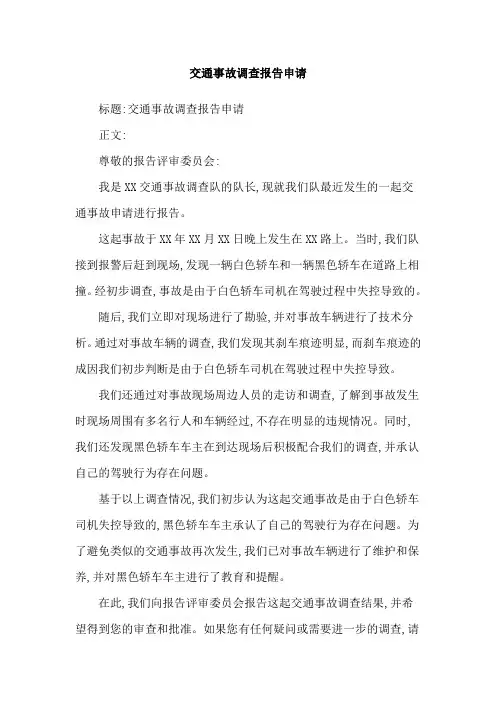 交通事故调查报告申请

标题:交通事故调查报告申请

正文:

尊敬的报告评审委员会:

我是XX交通事故调查队的队长,现就我们队最近发生的一起交通事故申请进行报告。

这起事故于XX年XX月XX日晚上发生在XX路上。当时,我们队接到报警后赶到现场,发现一辆白色轿车和一辆黑色轿车在道路上相撞。经初步调查,事故是由于白色轿车司机在驾驶过程中失控导致的。

随后,我们立即对现场进行了勘验,并对事故车辆进行了技术分析。通过对事故车辆的调查,我们发现其刹车痕迹明显,而刹车痕迹的成因我们初步判断是由于白色轿车司机在驾驶过程中失控导致。

我们还通过对事故现场周边人员的走访和调查,了解到事故发生时现场周围有多名行人和车辆经过,不存在明显的违规情况。同时,我们还发现黑色轿车车主在到达现场后积极配合我们的调查,并承认自己的驾驶行为存在问题。

基于以上调查情况,我们初步认为这起交通事故是由于白色轿车司机失控导致的,黑色轿车车主承认了自己的驾驶行为存在问题。为了避免类似的交通事故再次发生,我们已对事故车辆进行了维护和保养,并对黑色轿车车主进行了教育和提醒。

在此,我们向报告评审委员会报告这起交通事故调查结果,并希望得到您的审查和批准。如果您有任何疑问或需要进一步的调查,请